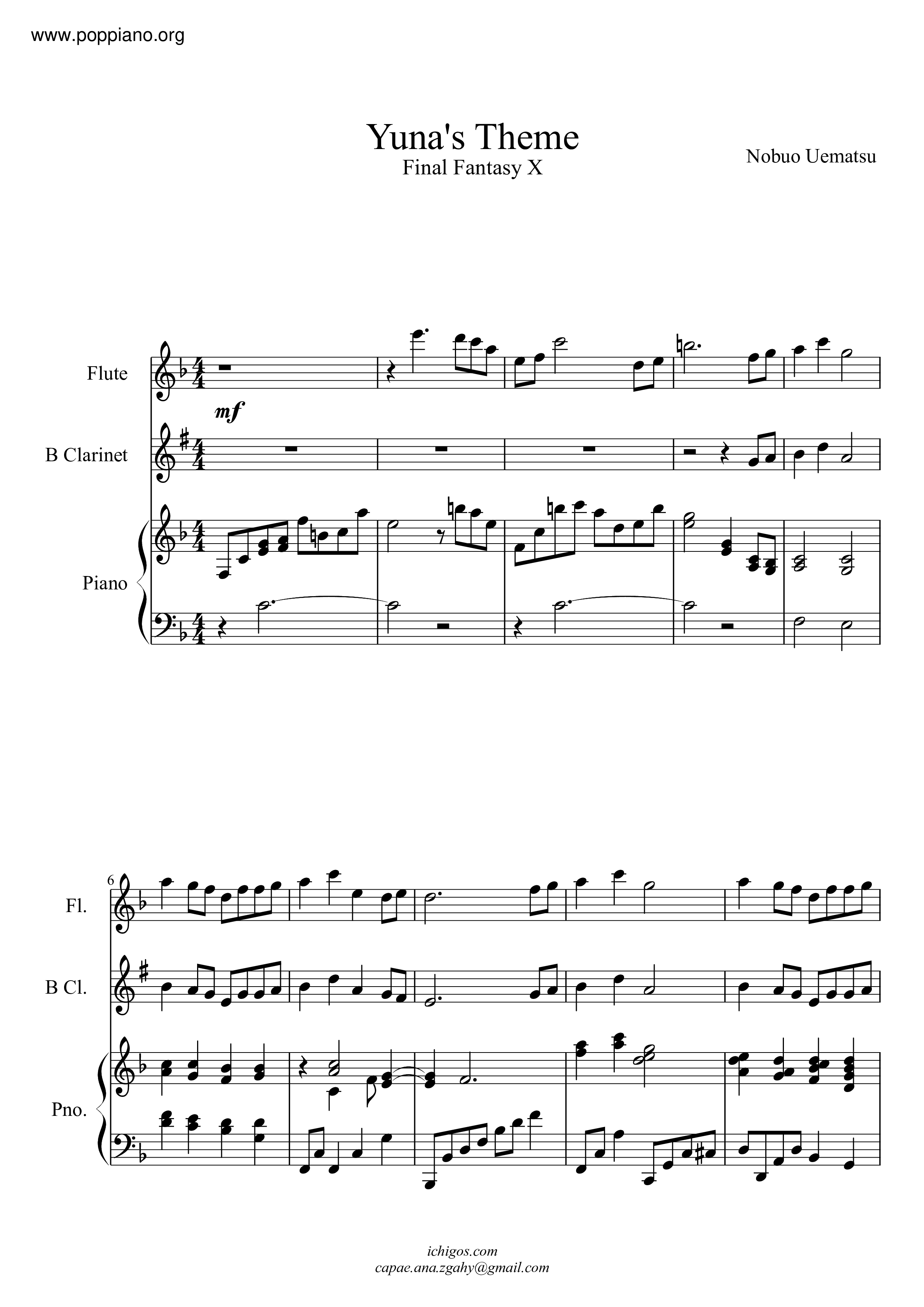 www.poppiano.org

Yuna's Theme
Final Fantasy X

Nobuo Uematsu

Flute

mf

B Clarinet

Piano

6

Fl.

B Cl.

Pno.

ichigos.com
capae.ana.zgahy@gmail.com